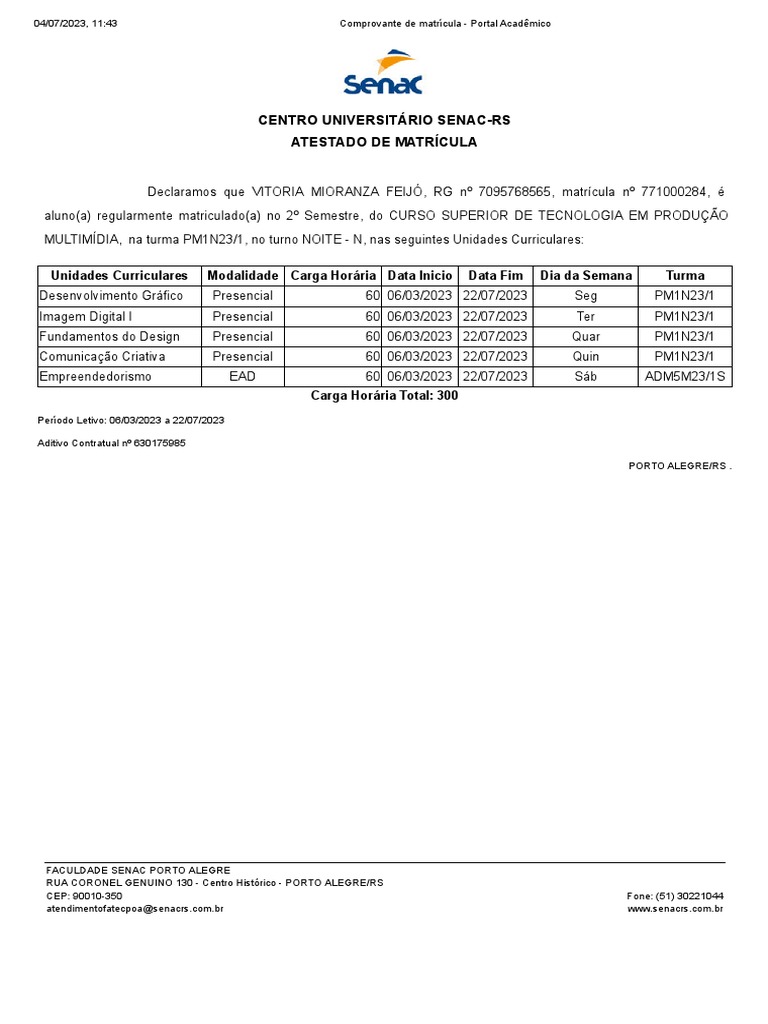 04/07/2023, 11:43 Comprovante de matrícula - Portal Acadêmico

Senac

CENTRO UNIVERSITÁRIO SENAC-RS
ATESTADO DE MATRÍCULA

Declaramos que VITORIA MIORANZA FEIJÓ, RG nº 7095768565, matrícula nº 771000284, é aluno(a) regularmente matriculado(a) no 2º Semestre, do CURSO SUPERIOR DE TECNOLOGIA EM PRODUÇÃO MULTIMÍDIA, na turma PM1N23/1, no turno NOITE - N, nas seguintes Unidades Curriculares:

| Unidades Curriculares | Modalidade | Carga Horária | Data Inicio | Data Fim | Dia da Semana | Turma |
|---|---|---|---|---|---|---|
| Desenvolvimento Gráfico | Presencial | 60 | 06/03/2023 | 22/07/2023 | Seg | PM1N23/1 |
| Imagem Digital I | Presencial | 60 | 06/03/2023 | 22/07/2023 | Ter | PM1N23/1 |
| Fundamentos do Design | Presencial | 60 | 06/03/2023 | 22/07/2023 | Quar | PM1N23/1 |
| Comunicação Criativa | Presencial | 60 | 06/03/2023 | 22/07/2023 | Quin | PM1N23/1 |
| Empreendedorismo | EAD | 60 | 06/03/2023 | 22/07/2023 | Sáb | ADM5M23/1S |

Carga Horária Total: 300

Período Letivo: 06/03/2023 a 22/07/2023

Aditivo Contratual nº 630175985

PORTO ALEGRE/RS .

FACULDADE SENAC PORTO ALEGRE
RUA CORONEL GENUINO 130 - Centro Histórico - PORTO ALEGRE/RS
CEP: 90010-350
atendimentofatecpoa@senacrs.com.br
Fone: (51) 30221044
www.senacrs.com.br